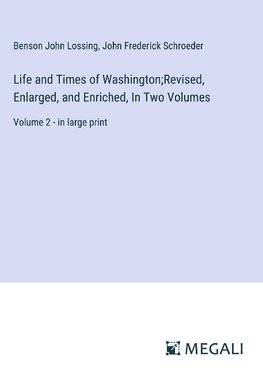 Benson John Lossing, John Frederick Schroeder

Life and Times of Washington;Revised, Enlarged, and Enriched, In Two Volumes

Volume 2 - in large print

MEGALI